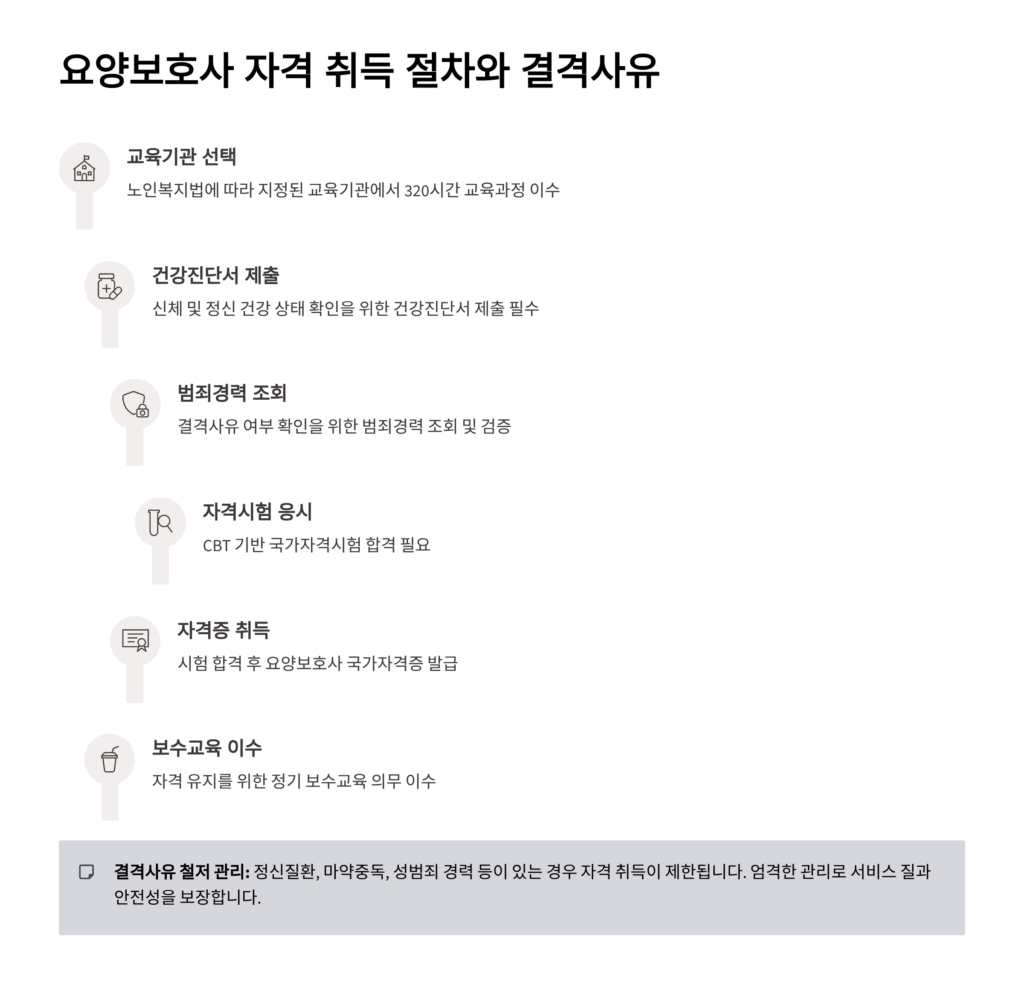 요양보호사 자격 취득 절차와 결격사유

교육기관 선택
노인복지법에 따라 지정된 교육기관에서 320시간 교육과정 이수

건강진단서 제출
신체 및 정신 건강 상태 확인을 위한 건강진단서 제출 필수

범죄경력 조회
결격사유 여부 확인을 위한 범죄경력 조회 및 검증

자격시험 응시
CBT 기반 국가자격시험 합격 필요

자격증 취득
시험 합격 후 요양보호사 국가자격증 발급

보수교육 이수
자격 유지를 위한 정기 보수교육 의무 이수

결격사유 철저 관리: 정신질환, 마약중독, 성범죄 경력 등이 있는 경우 자격 취득이 제한됩니다. 엄격한 관리로 서비스 질과 안전성을 보장합니다.